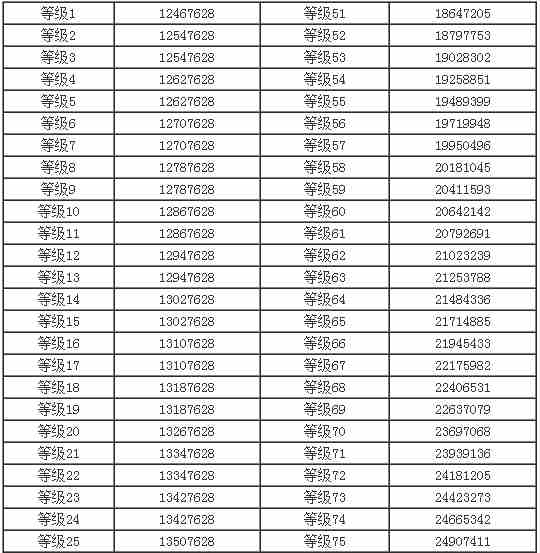 | 等级1 | 12467628 | 等级51 | 18647205 |
|---|---|---|---|
| 等级2 | 12547628 | 等级52 | 18797753 |
| 等级3 | 12547628 | 等级53 | 19028302 |
| 等级4 | 12627628 | 等级54 | 19258851 |
| 等级5 | 12627628 | 等级55 | 19489399 |
| 等级6 | 12707628 | 等级56 | 19719948 |
| 等级7 | 12707628 | 等级57 | 19950496 |
| 等级8 | 12787628 | 等级58 | 20181045 |
| 等级9 | 12787628 | 等级59 | 20411593 |
| 等级10 | 12867628 | 等级60 | 20642142 |
| 等级11 | 12867628 | 等级61 | 20792691 |
| 等级12 | 12947628 | 等级62 | 21023239 |
| 等级13 | 12947628 | 等级63 | 21253788 |
| 等级14 | 13027628 | 等级64 | 21484336 |
| 等级15 | 13027628 | 等级65 | 21714885 |
| 等级16 | 13107628 | 等级66 | 21945433 |
| 等级17 | 13107628 | 等级67 | 22175982 |
| 等级18 | 13187628 | 等级68 | 22406531 |
| 等级19 | 13187628 | 等级69 | 22637079 |
| 等级20 | 13267628 | 等级70 | 23697068 |
| 等级21 | 13347628 | 等级71 | 23939136 |
| 等级22 | 13347628 | 等级72 | 24181205 |
| 等级23 | 13427628 | 等级73 | 24423273 |
| 等级24 | 13427628 | 等级74 | 24665342 |
| 等级25 | 13507628 | 等级75 | 24907411 |